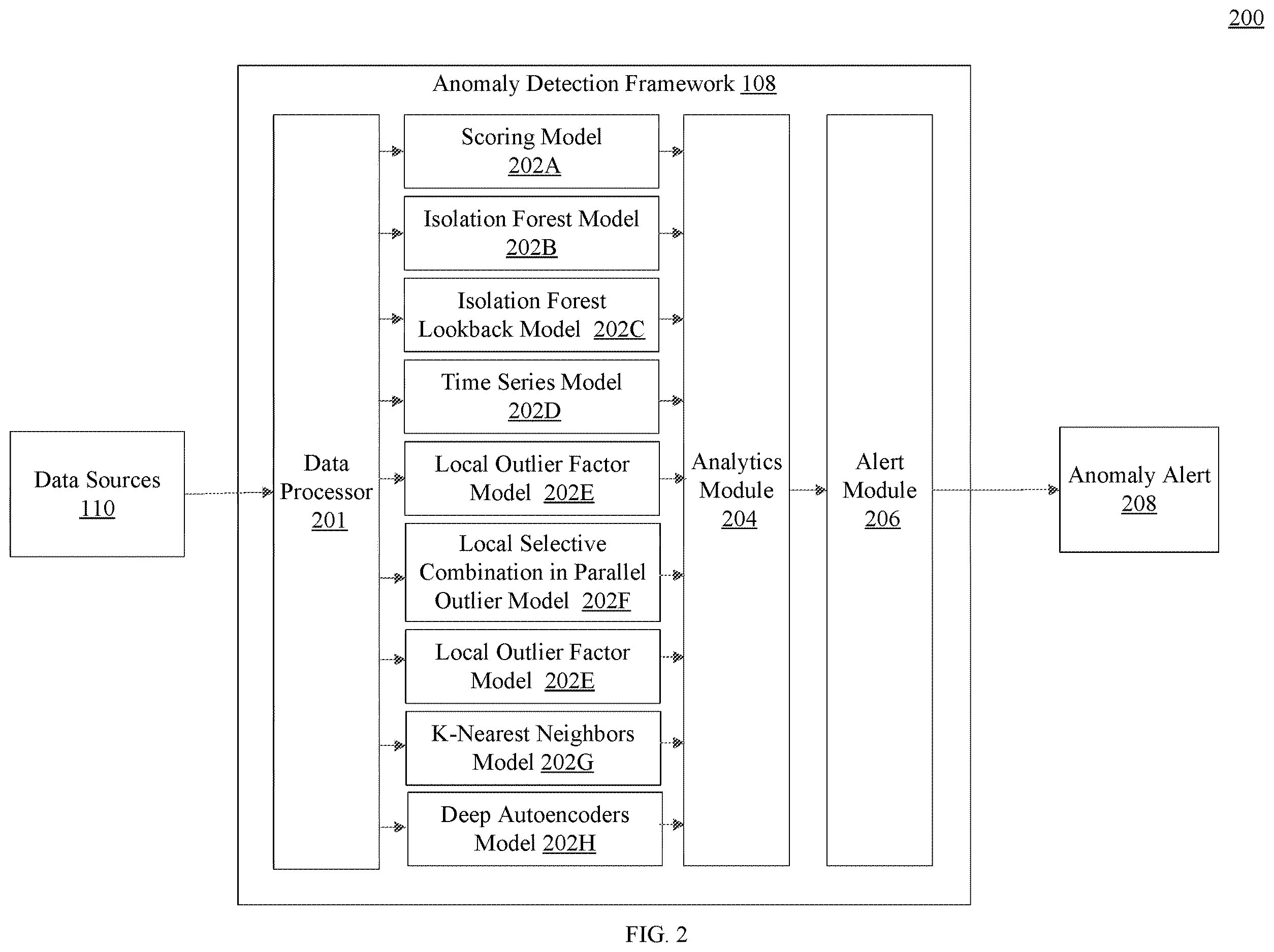 200

Anomaly Detection Framework 108

Data Sources 110

Data Processor 201

Scoring Model 202A

Isolation Forest Model 202B

Isolation Forest Lookback Model 202C

Time Series Model 202D

Local Outlier Factor Model 202E

Local Selective Combination in Parallel Outlier Model 202F

Local Outlier Factor Model 202E

K-Nearest Neighbors Model 202G

Deep Autoencoders Model 202H

Analytics Module 204

Alert Module 206

Anomaly Alert 208

FIG. 2